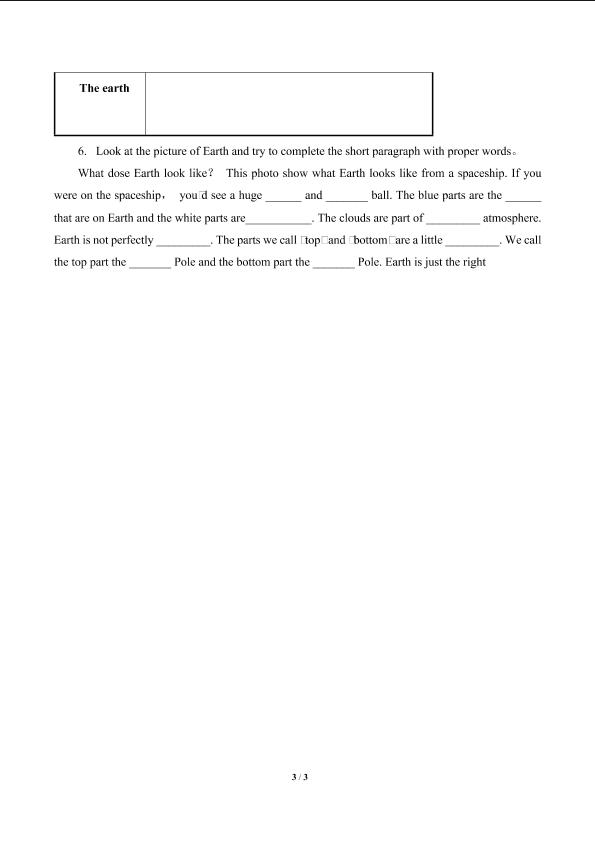 | The earth | |
|---|---|

6. Look at the picture of Earth and try to complete the short paragraph with proper words。

What dose Earth look like？ This photo show what Earth looks like from a spaceship. If you were on the spaceship， you□d see a huge ______ and _______ ball. The blue parts are the ______ that are on Earth and the white parts are___________. The clouds are part of _________ atmosphere. Earth is not perfectly _________. The parts we call □top□and □bottom□are a little _________. We call the top part the _______ Pole and the bottom part the _______ Pole. Earth is just the right

3 / 3